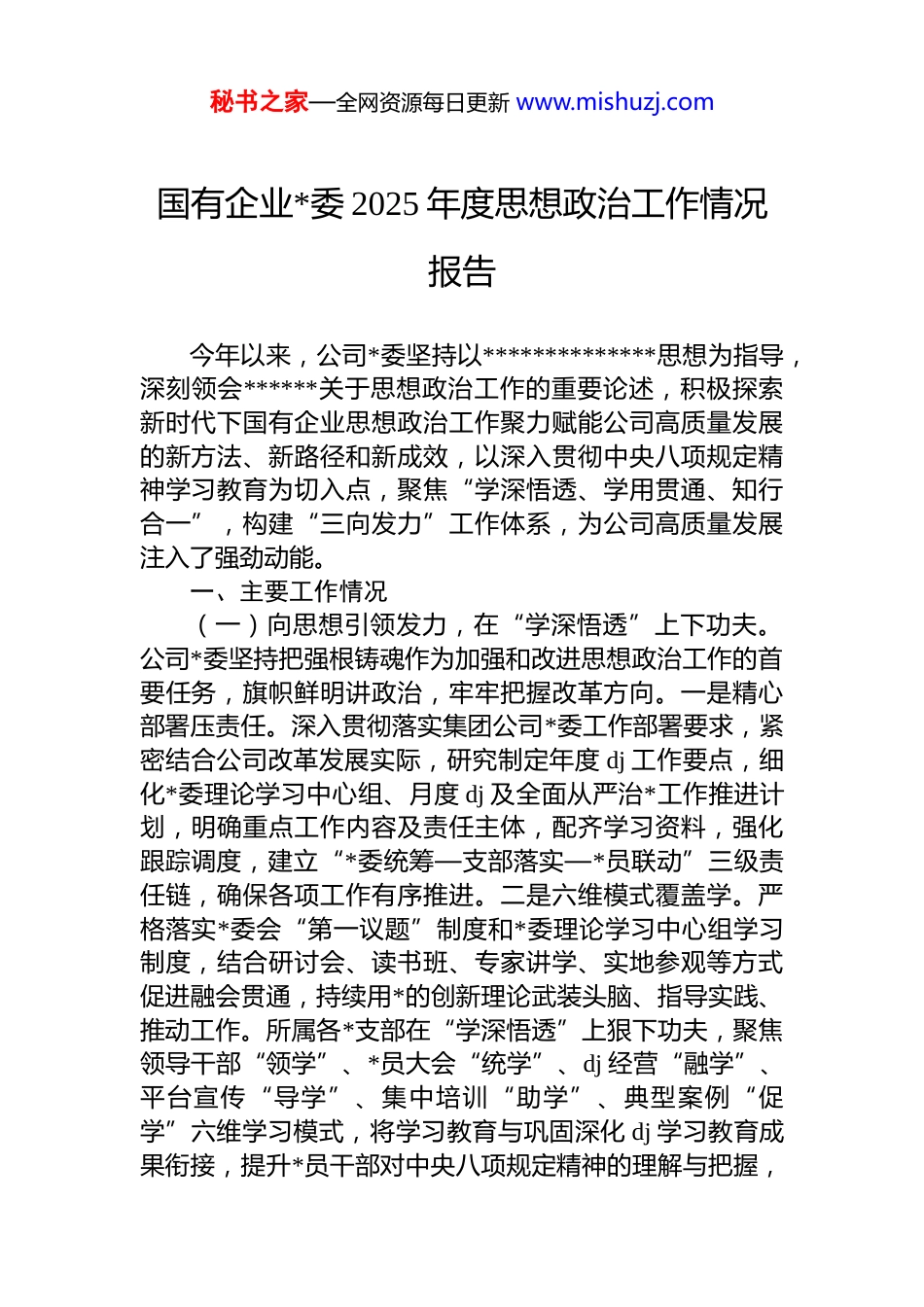 秘书之家—全网资源每日更新 www.mishuzj.com

国有企业*委 2025 年度思想政治工作情况报告

今年以来，公司*委坚持以**************思想为指导，深刻领会******关于思想政治工作的重要论述，积极探索新时代下国有企业思想政治工作聚力赋能公司高质量发展的新方法、新路径和新成效，以深入贯彻中央八项规定精神学习教育为切入点，聚焦“学深悟透、学用贯通、知行合一”，构建“三向发力”工作体系，为公司高质量发展注入了强劲动能。

一、主要工作情况

（一）向思想引领发力，在“学深悟透”上下功夫。公司*委坚持把强根铸魂作为加强和改进思想政治工作的首要任务，旗帜鲜明讲政治，牢牢把握改革方向。一是精心部署压责任。深入贯彻落实集团公司*委工作部署要求，紧密结合公司改革发展实际，研究制定年度 dj 工作要点，细化*委理论学习中心组、月度 dj 及全面从严治*工作推进计划，明确重点工作内容及责任主体，配齐学习资料，强化跟踪调度，建立“*委统筹—支部落实—*员联动”三级责任链，确保各项工作有序推进。二是六维模式覆盖学。严格落实*委会“第一议题”制度和*委理论学习中心组学习制度，结合研讨会、读书班、专家讲学、实地参观等方式促进融会贯通，持续用*的创新理论武装头脑、指导实践、推动工作。所属各*支部在“学深悟透”上狠下功夫，聚焦领导干部“领学”、*员大会“统学”、dj 经营“融学”、平台宣传“导学”、集中培训“助学”、典型案例“促学”六维学习模式，将学习教育与巩固深化 dj 学习教育成果衔接，提升*员干部对中央八项规定精神的理解与把握，